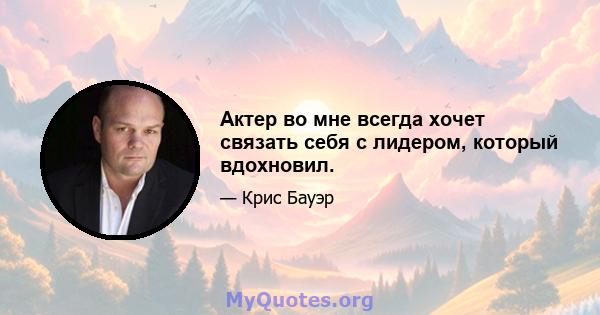 Актер во мне всегда хочет связать себя с лидером, который вдохновил.

— Крис Бауэр

MyQuotes.org